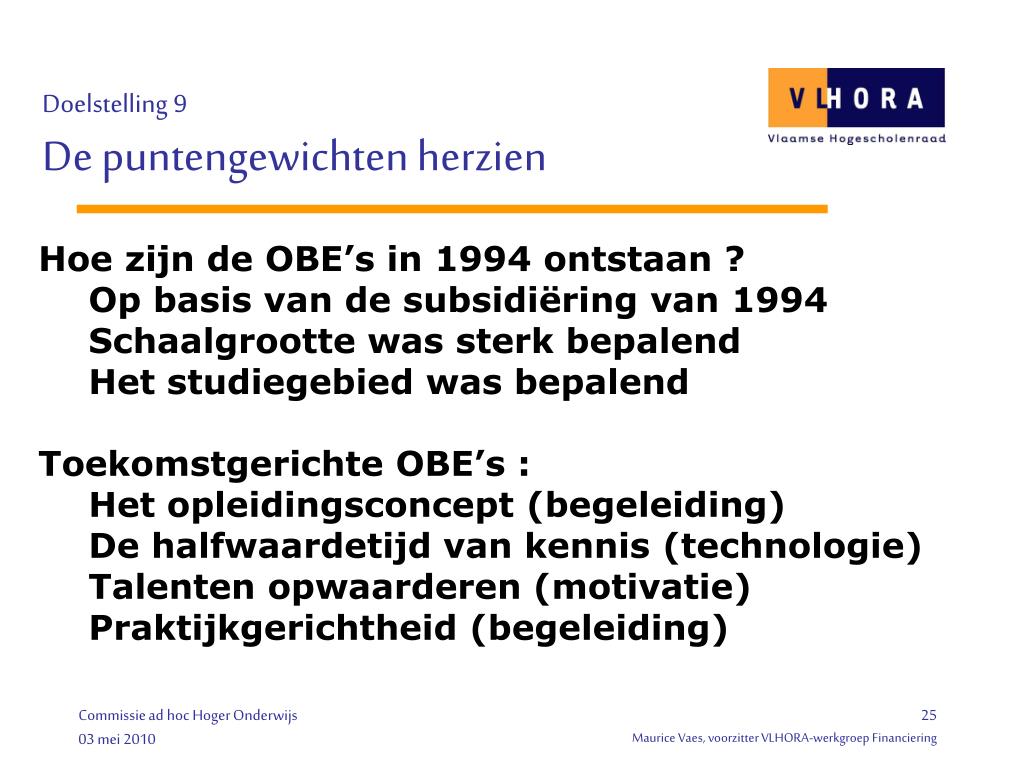 Doelstelling 9
De puntengewichten herzien

VLHORA
Vlaamse Hogescholenraad

Hoe zijn de OBE’s in 1994 ontstaan ?
Op basis van de subsidiëring van 1994
Schaalgrootte was sterk bepalend
Het studiegebied was bepalend

Toekomstgerichte OBE’s :
Het opleidingsconcept (begeleiding)
De halfwaardetijd van kennis (technologie)
Talenten opwaarderen (motivatie)
Praktijkgerichtheid (begeleiding)

Commissie ad hoc Hoger Onderwijs
03 mei 2010

25
Maurice Vaes, voorzitter VLHORA-werkgroep Financiering